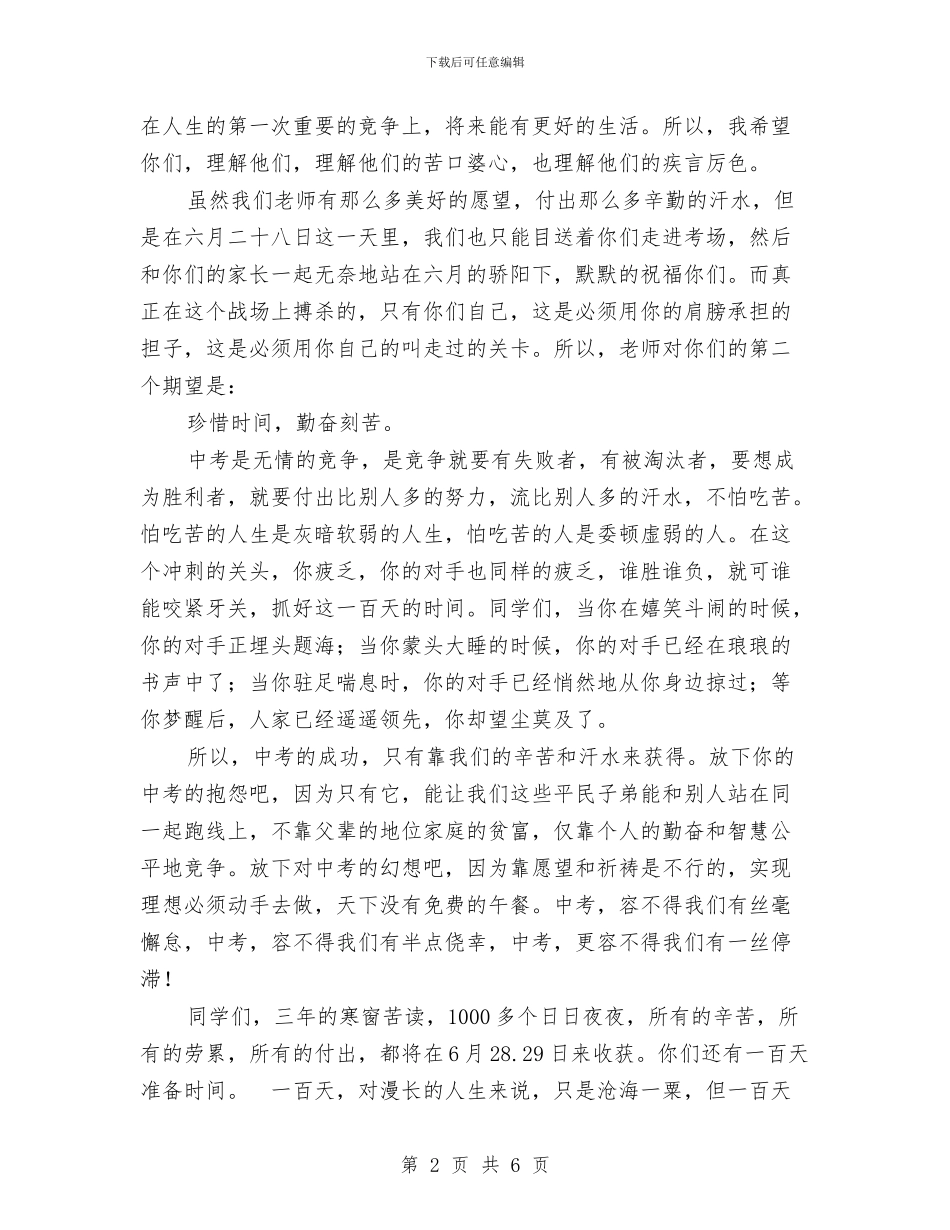 下载后可任意编辑

在人生的第一次重要的竞争上，将来能有更好的生活。所以，我希望你们，理解他们，理解他们的苦口婆心，也理解他们的疾言厉色。

虽然我们老师有那么多美好的愿望，付出那么多辛勤的汗水，但是在六月二十八日这一天里，我们也只能目送着你们走进考场，然后和你们的家长一起无奈地站在六月的骄阳下，默默的祝福你们。而真正在这个战场上搏杀的，只有你们自己，这是必须用你的肩膀承担的担子，这是必须用你自己的叫走过的关卡。所以，老师对你们的第二个期望是：

珍惜时间，勤奋刻苦。

中考是无情的竞争，是竞争就要有失败者，有被淘汰者，要想成为胜利者，就要付出比别人多的努力，流比别人多的汗水，不怕吃苦。怕吃苦的人生是灰暗软弱的人生，怕吃苦的人是委顿虚弱的人。在这个冲刺的关头，你疲乏，你的对手也同样的疲乏，谁胜谁负，就可谁能咬紧牙关，抓好这一百天的时间。同学们，当你在嬉笑斗闹的时候，你的对手正埋头题海；当你蒙头大睡的时候，你的对手已经在琅琅的书声中了；当你驻足喘息时，你的对手已经悄然地从你身边掠过；等你梦醒后，人家已经遥遥领先，你却望尘莫及了。

所以，中考的成功，只有靠我们的辛苦和汗水来获得。放下你的中考的抱怨吧，因为只有它，能让我们这些平民子弟能和别人站在同一起跑线上，不靠父辈的地位家庭的贫富，仅靠个人的勤奋和智慧公平地竞争。放下对中考的幻想吧，因为靠愿望和祈祷是不行的，实现理想必须动手去做，天下没有免费的午餐。中考，容不得我们有丝毫懈怠，中考，容不得我们有半点侥幸，中考，更容不得我们有一丝停滞！

同学们，三年的寒窗苦读，1000多个日日夜夜，所有的辛苦，所有的劳累，所有的付出，都将在6月28.29日来收获。你们还有一百天准备时间。 一百天，对漫长的人生来说，只是沧海一粟，但一百天

第 2 页 共 6 页